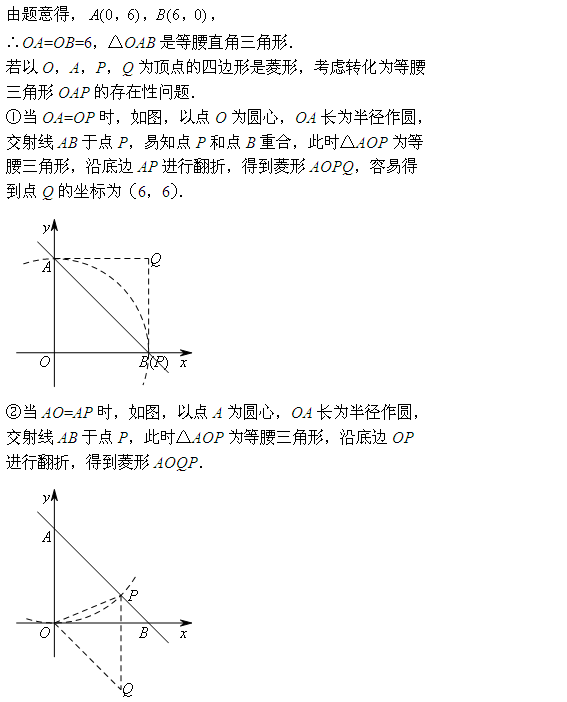 由题意得，$A(0，6)$，$B(6，0)$，

$\therefore OA=OB=6$，$\triangle OAB$ 是等腰直角三角形.

若以 $O$，$A$，$P$，$Q$ 为顶点的四边形是菱形，考虑转化为等腰三角形 $OAP$ 的存在性问题.

①当 $OA=OP$ 时，如图，以点 $O$ 为圆心，$OA$ 长为半径作圆，交射线 $AB$ 于点 $P$，易知点 $P$ 和点 $B$ 重合，此时$\triangle AOP$ 为等腰三角形，沿底边 $AP$ 进行翻折，得到菱形 $AOPQ$，容易得到点 $Q$ 的坐标为（6，6）.

$y$
$A$
$Q$
$O$
$B(P)$
$x$

②当 $AO=AP$ 时，如图，以点 $A$ 为圆心，$OA$ 长为半径作圆，交射线 $AB$ 于点 $P$，此时$\triangle AOP$ 为等腰三角形，沿底边 $OP$ 进行翻折，得到菱形 $AOQP$.

$y$
$A$
$P$
$O$
$B$
$x$
$Q$